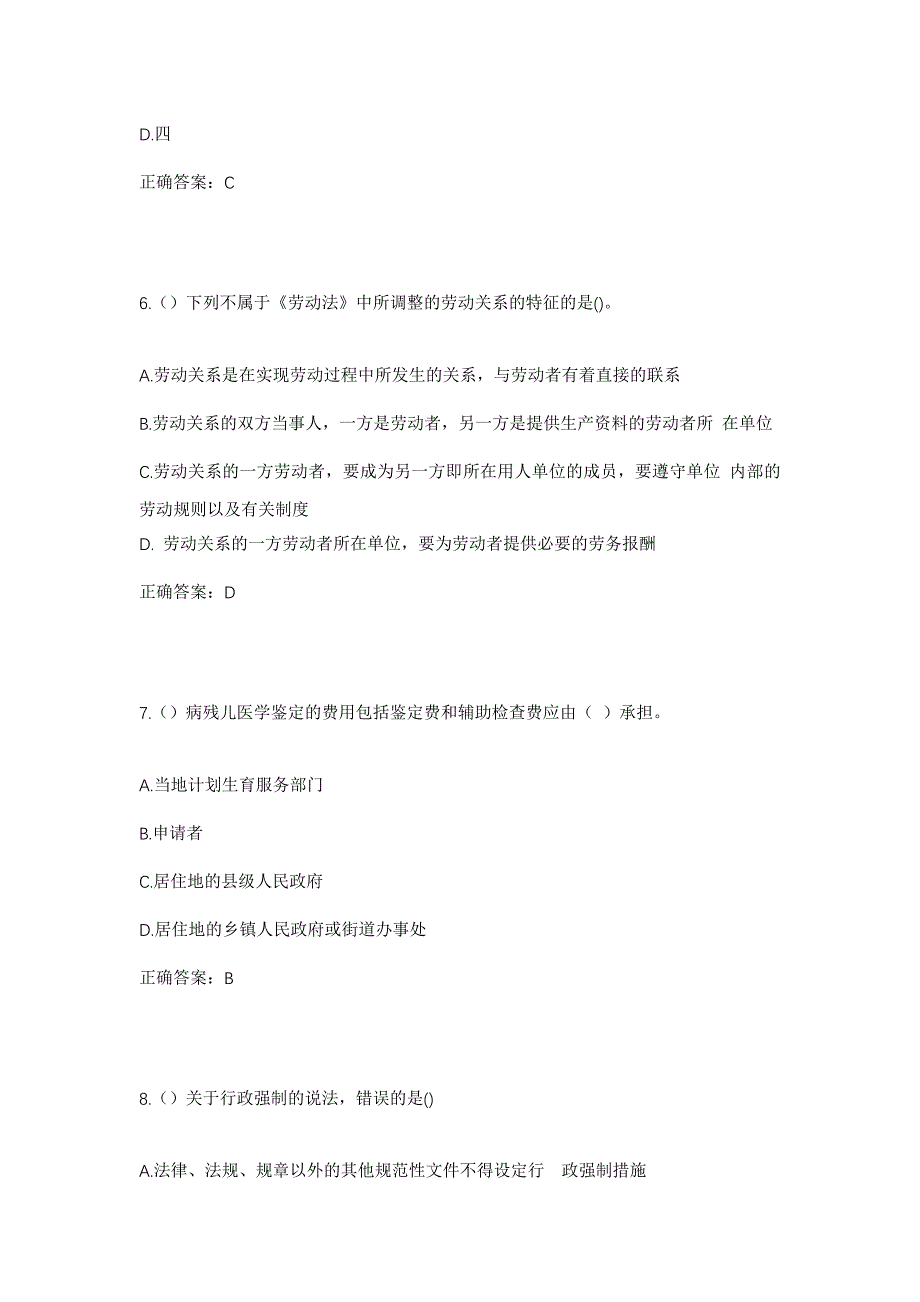 D.四

正确答案：C

6.（）下列不属于《劳动法》中所调整的劳动关系的特征的是()。

A.劳动关系是在实现劳动过程中所发生的关系，与劳动者有着直接的联系

B.劳动关系的双方当事人，一方是劳动者，另一方是提供生产资料的劳动者所 在单位

C.劳动关系的一方劳动者，要成为另一方即所在用人单位的成员，要遵守单位 内部的劳动规则以及有关制度

D. 劳动关系的一方劳动者所在单位，要为劳动者提供必要的劳务报酬

正确答案：D

7.（）病残儿医学鉴定的费用包括鉴定费和辅助检查费应由（ ）承担。

A.当地计划生育服务部门

B.申请者

C.居住地的县级人民政府

D.居住地的乡镇人民政府或街道办事处

正确答案：B

8.（）关于行政强制的说法，错误的是()

A.法律、法规、规章以外的其他规范性文件不得设定行 政强制措施